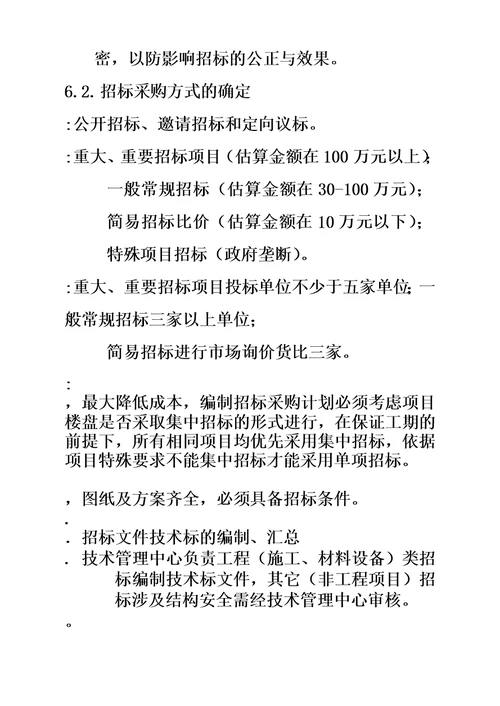 密，以防影响招标的公正与效果。

6.2. 招标采购方式的确定

:公开招标、邀请招标和定向议标。

:重大、重要招标项目（估算金额在 100 万元以上）;

一般常规招标（估算金额在 30-100 万元）;

简易招标比价（估算金额在 10 万元以下）;

特殊项目招标（政府垄断）。

:重大、重要招标项目投标单位不少于五家单位; 一般常规招标三家以上单位;

简易招标进行市场询价货比三家。

:

，最大降低成本，编制招标采购计划必须考虑项目楼盘是否采取集中招标的形式进行，在保证工期的前提下，所有相同项目均优先采用集中招标，依据项目特殊要求不能集中招标才能采用单项招标。

，图纸及方案齐全，必须具备招标条件。

.

. 招标文件技术标的编制、汇总

. 技术管理中心负责工程（施工、材料设备）类招标编制技术标文件，其它（非工程项目）招标涉及结构安全需经技术管理中心审核。

。